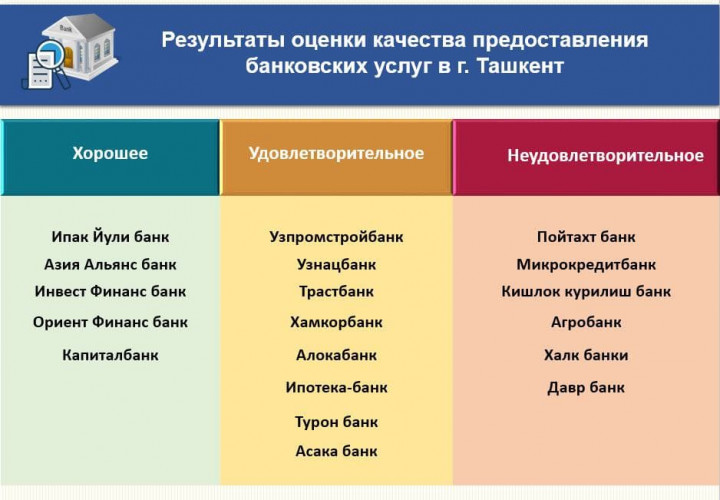 Bank

Результаты оценки качества предоставления банковских услуг в г. Ташкент

| Хорошее | Удовлетворительное | Неудовлетворительное |
|---|---|---|
| Ипак Йули банк | Узпромстройбанк | Пойтахт банк |
| Азия Альянс банк | Узнацбанк | Микрокредитбанк |
| Инвест Финанс банк | Трастбанк | Кишлок курилиш банк |
| Ориент Финанс банк | Хамкорбанк | Агробанк |
| Капиталбанк | Алокабанк | Халк банки |
| | Ипотека-банк | Давр банк |
| | Турон банк | |
| | Асака банк | |